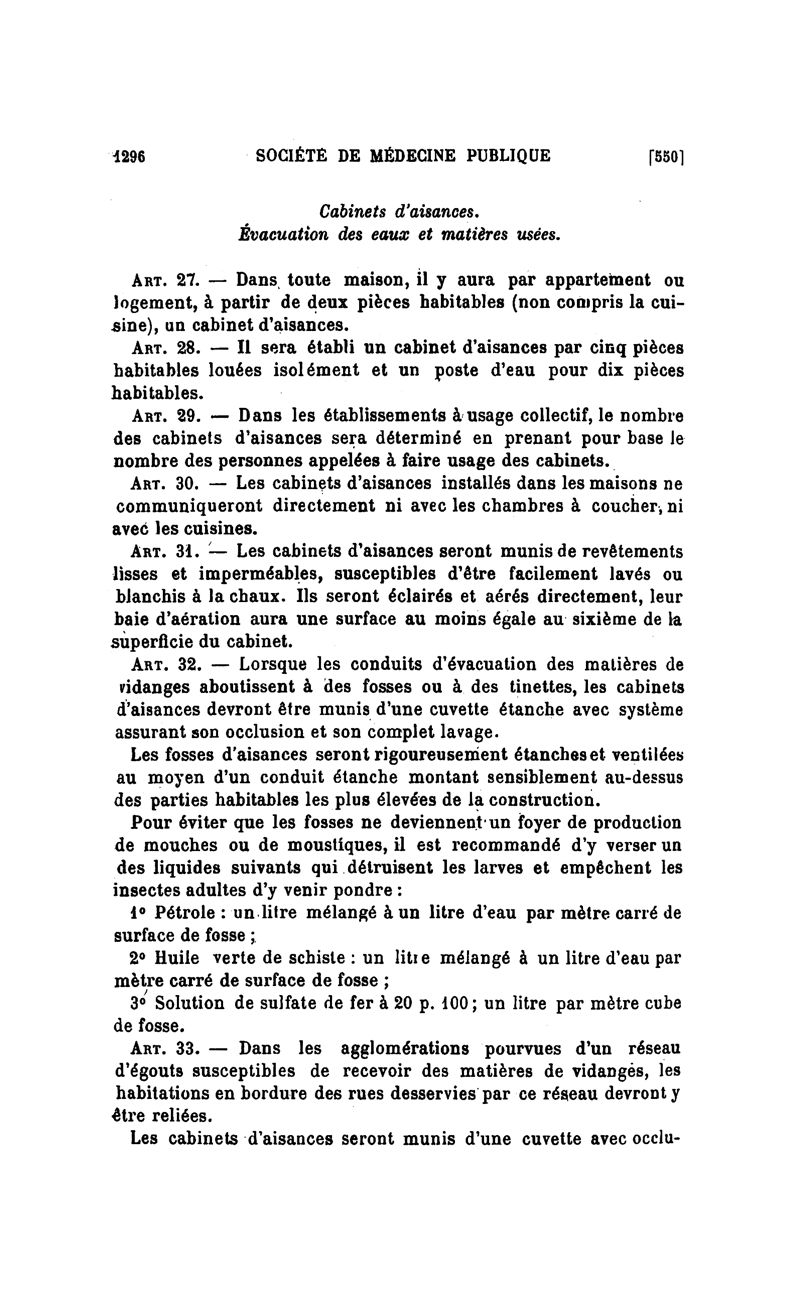 1296 SOCIÉTÉ DE MÉDECINE PUBLIQUE [550]

Cabinets d'aisances.
Évacuation des eaux et matières usées.

Art. 27. — Dans toute maison, il y aura par appartement ou logement, à partir de deux pièces habitables (non compris la cuisine), un cabinet d'aisances.

Art. 28. — Il sera établi un cabinet d'aisances par cinq pièces habitables louées isolément et un poste d'eau pour dix pièces habitables.

Art. 29. — Dans les établissements à usage collectif, le nombre des cabinets d'aisances sera déterminé en prenant pour base le nombre des personnes appelées à faire usage des cabinets.

Art. 30. — Les cabinets d'aisances installés dans les maisons ne communiqueront directement ni avec les chambres à coucher, ni avec les cuisines.

Art. 31. — Les cabinets d'aisances seront munis de revêtements lisses et imperméables, susceptibles d'être facilement lavés ou blanchis à la chaux. Ils seront éclairés et aérés directement, leur baie d'aération aura une surface au moins égale au sixième de la superficie du cabinet.

Art. 32. — Lorsque les conduits d'évacuation des matières de vidanges aboutissent à des fosses ou à des tinettes, les cabinets d'aisances devront être munis d'une cuvette étanche avec système assurant son occlusion et son complet lavage.

Les fosses d'aisances seront rigoureusement étanches et ventilées au moyen d'un conduit étanche montant sensiblement au-dessus des parties habitables les plus élevées de la construction.

Pour éviter que les fosses ne deviennent un foyer de production de mouches ou de moustiques, il est recommandé d'y verser un des liquides suivants qui détruisent les larves et empêchent les insectes adultes d'y venir pondre :

1° Pétrole : un litre mélangé à un litre d'eau par mètre carré de surface de fosse ;

2° Huile verte de schiste : un litre mélangé à un litre d'eau par mètre carré de surface de fosse ;

3° Solution de sulfate de fer à 20 p. 100 ; un litre par mètre cube de fosse.

Art. 33. — Dans les agglomérations pourvues d'un réseau d'égouts susceptibles de recevoir des matières de vidanges, les habitations en bordure des rues desservies par ce réseau devront y être reliées.

Les cabinets d'aisances seront munis d'une cuvette avec occlu-